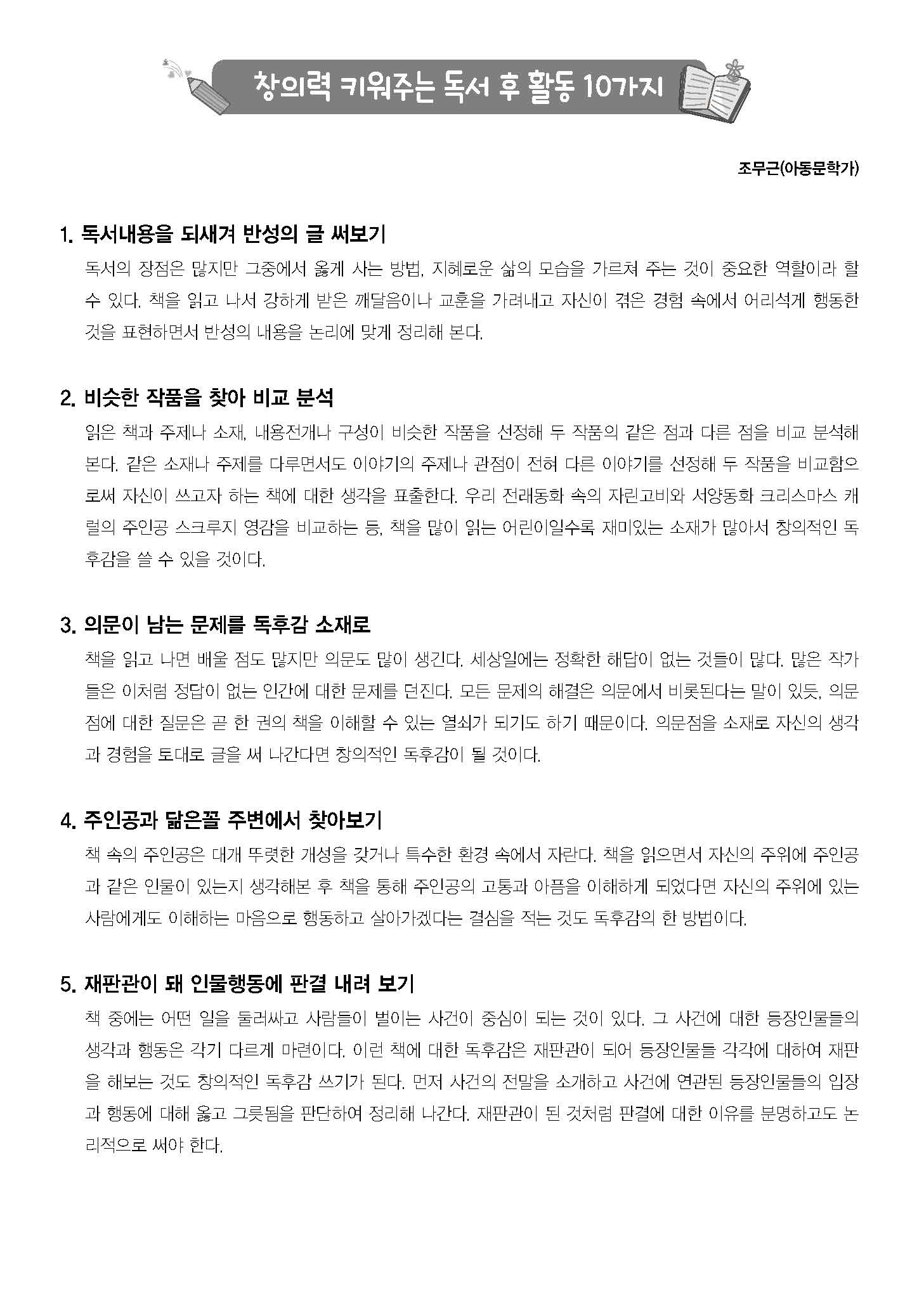 창의력 키워주는 독서 후 활동 10가지

조무근(아동문학가)

1. 독서내용을 되새겨 반성의 글 써보기

독서의 장점은 많지만 그중에서 옳게 사는 방법, 지혜로운 삶의 모습을 가르쳐 주는 것이 중요한 역할이라 할 수 있다. 책을 읽고 나서 강하게 받은 깨달음이나 교훈을 가려내고 자신이 겪은 경험 속에서 어리석게 행동한 것을 표현하면서 반성의 내용을 논리에 맞게 정리해 본다.

2. 비슷한 작품을 찾아 비교 분석

읽은 책과 주제나 소재, 내용전개나 구성이 비슷한 작품을 선정해 두 작품의 같은 점과 다른 점을 비교 분석해 본다. 같은 소재나 주제를 다루면서도 이야기의 주제나 관점이 전혀 다른 이야기를 선정해 두 작품을 비교함으로써 자신이 쓰고자 하는 책에 대한 생각을 표출한다. 우리 전래동화 속의 자린고비와 서양동화 크리스마스 캐럴의 주인공 스크루지 영감을 비교하는 등, 책을 많이 읽는 어린이일수록 재미있는 소재가 많아서 창의적인 독후감을 쓸 수 있을 것이다.

3. 의문이 남는 문제를 독후감 소재로

책을 읽고 나면 배울 점도 많지만 의문도 많이 생긴다. 세상일에는 정확한 해답이 없는 것들이 많다. 많은 작가들은 이처럼 정답이 없는 인간에 대한 문제를 던진다. 모든 문제의 해결은 의문에서 비롯된다는 말이 있듯, 의문점에 대한 질문은 곧 한 권의 책을 이해할 수 있는 열쇠가 되기도 하기 때문이다. 의문점을 소재로 자신의 생각과 경험을 토대로 글을 써 나간다면 창의적인 독후감이 될 것이다.

4. 주인공과 닮은꼴 주변에서 찾아보기

책 속의 주인공은 대개 뚜렷한 개성을 갖거나 특수한 환경 속에서 자란다. 책을 읽으면서 자신의 주위에 주인공과 같은 인물이 있는지 생각해본 후 책을 통해 주인공의 고통과 아픔을 이해하게 되었다면 자신의 주위에 있는 사람에게도 이해하는 마음으로 행동하고 살아가겠다는 결심을 적는 것도 독후감의 한 방법이다.

5. 재판관이 돼 인물행동에 판결 내려 보기

책 중에는 어떤 일을 둘러싸고 사람들이 벌이는 사건이 중심이 되는 것이 있다. 그 사건에 대한 등장인물들의 생각과 행동은 각기 다르게 마련이다. 이런 책에 대한 독후감은 재판관이 되어 등장인물들 각각에 대하여 재판을 해보는 것도 창의적인 독후감 쓰기가 된다. 먼저 사건의 전말을 소개하고 사건에 연관된 등장인물들의 입장과 행동에 대해 옳고 그릇됨을 판단하여 정리해 나간다. 재판관이 된 것처럼 판결에 대한 이유를 분명하고도 논리적으로 써야 한다.